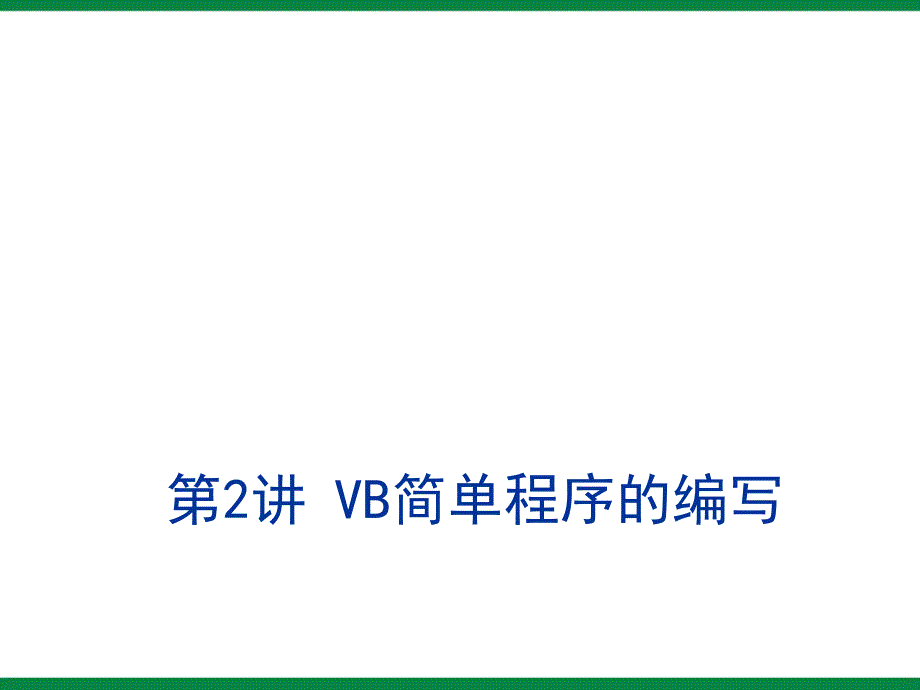 第2讲 VB简单程序的编写